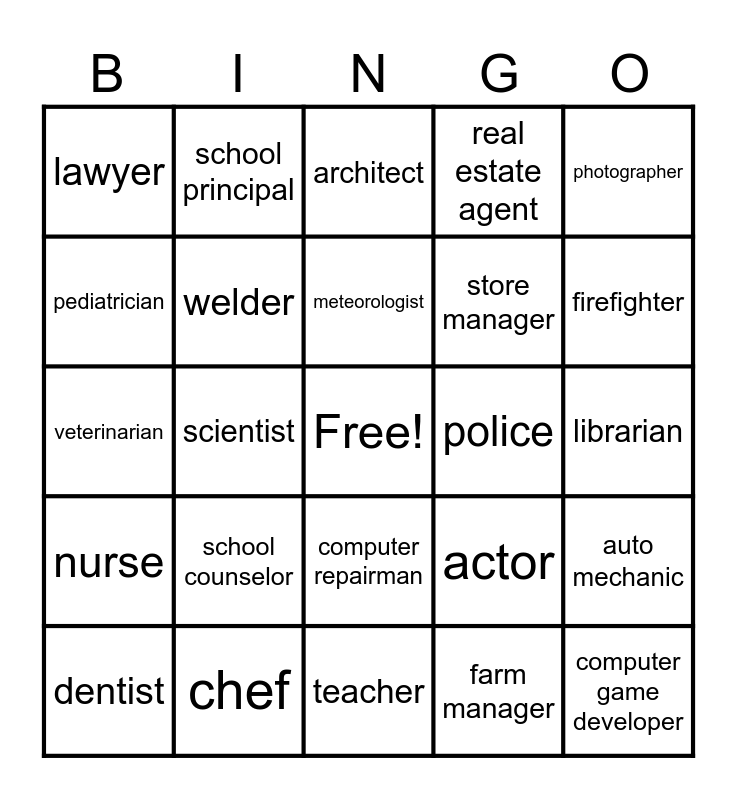 | B | I | N | G | O |
|---|---|---|---|---|
| lawyer | school principal | architect | real estate agent | photographer |
| pediatrician | welder | meteorologist | store manager | firefighter |
| veterinarian | scientist | Free! | police | librarian |
| nurse | school counselor | computer repairman | actor | auto mechanic |
| dentist | chef | teacher | farm manager | computer game developer |